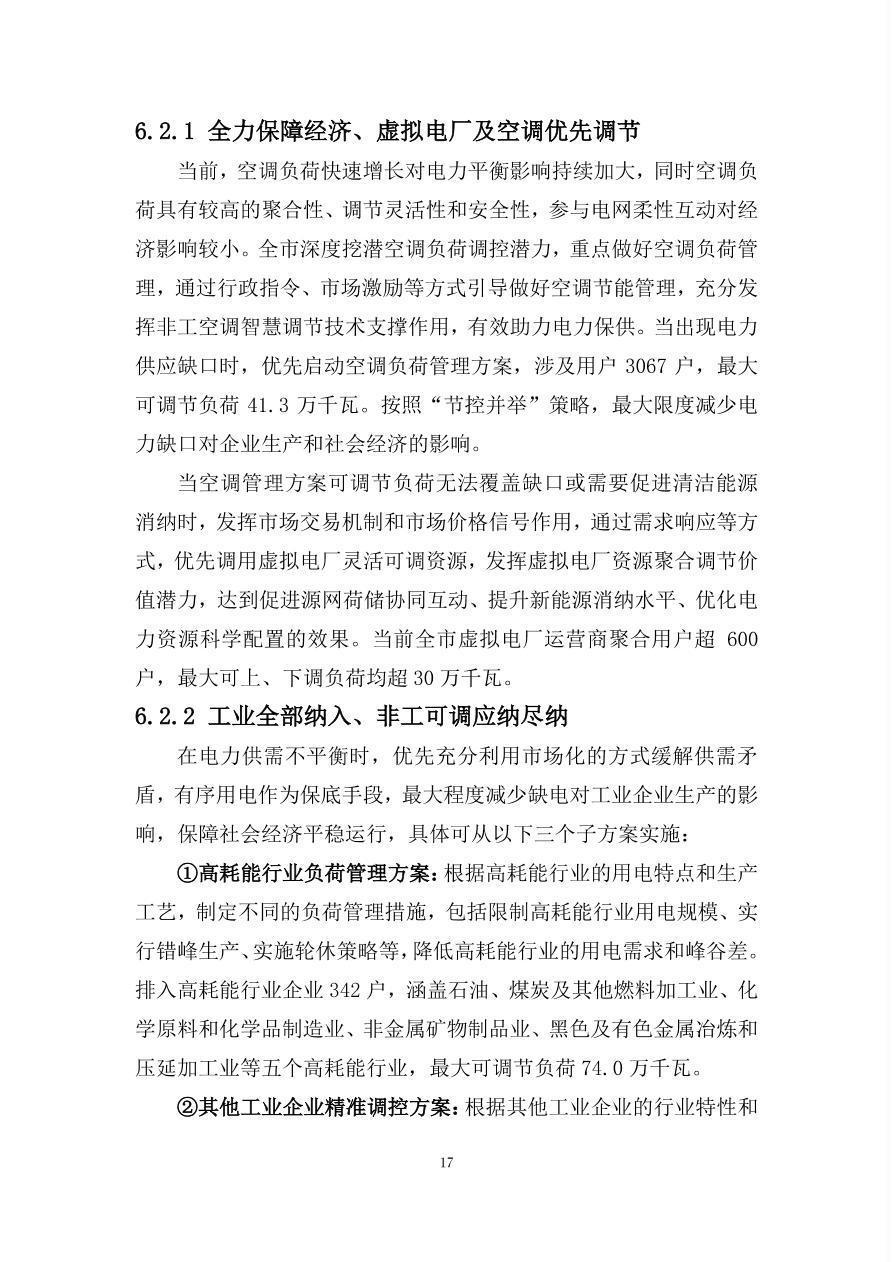 6.2.1 全力保障经济、虚拟电厂及空调优先调节

当前，空调负荷快速增长对电力平衡影响持续加大，同时空调负荷具有较高的聚合性、调节灵活性和安全性，参与电网柔性互动对经济影响较小。全市深度挖潜空调负荷调控潜力，重点做好空调负荷管理，通过行政指令、市场激励等方式引导做好空调节能管理，充分发挥非工空调智慧调节技术支撑作用，有效助力电力保供。当出现电力供应缺口时，优先启动空调负荷管理方案，涉及用户 3067 户，最大可调节负荷 41.3 万千瓦。按照“节控并举”策略，最大限度减少电力缺口对企业生产和社会经济的影响。

当空调管理方案可调节负荷无法覆盖缺口或需要促进清洁能源消纳时，发挥市场交易机制和市场价格信号作用，通过需求响应等方式，优先调用虚拟电厂灵活可调资源，发挥虚拟电厂资源聚合调节价值潜力，达到促进源网荷储协同互动、提升新能源消纳水平、优化电力资源科学配置的效果。当前全市虚拟电厂运营商聚合用户超 600 户，最大可上、下调负荷均超 30 万千瓦。

6.2.2 工业全部纳入、非工可调应纳尽纳

在电力供需不平衡时，优先充分利用市场化的方式缓解供需矛盾，有序用电作为保底手段，最大程度减少缺电对工业企业生产的影响，保障社会经济平稳运行，具体可从以下三个子方案实施：

①高耗能行业负荷管理方案：根据高耗能行业的用电特点和生产工艺，制定不同的负荷管理措施，包括限制高耗能行业用电规模、实行错峰生产、实施轮休策略等，降低高耗能行业的用电需求和峰谷差。排入高耗能行业企业 342 户，涵盖石油、煤炭及其他燃料加工业、化学原料和化学品制造业、非金属矿物制品业、黑色及有色金属冶炼和压延加工业等五个高耗能行业，最大可调节负荷 74.0 万千瓦。

②其他工业企业精准调控方案：根据其他工业企业的行业特性和

17